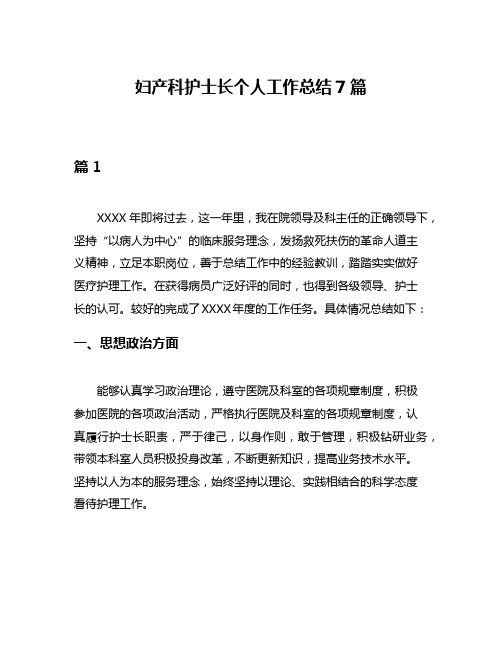 妇产科护士长个人工作总结7篇

篇1

XXXX年即将过去，这一年里，我在院领导及科主任的正确领导下，坚持“以病人为中心”的临床服务理念，发扬救死扶伤的革命人道主义精神，立足本职岗位，善于总结工作中的经验教训，踏踏实实做好医疗护理工作。在获得病员广泛好评的同时，也得到各级领导、护士长的认可。较好的完成了XXXX年度的工作任务。具体情况总结如下：

一、思想政治方面

能够认真学习政治理论，遵守医院及科室的各项规章制度，积极参加医院的各项政治活动，严格执行医院及科室的各项规章制度，认真履行护士长职责，严于律己，以身作则，敢于管理，积极钻研业务，带领本科室人员积极投身改革，不断更新知识，提高业务技术水平。坚持以人为本的服务理念，始终坚持以理论、实践相结合的科学态度看待护理工作。